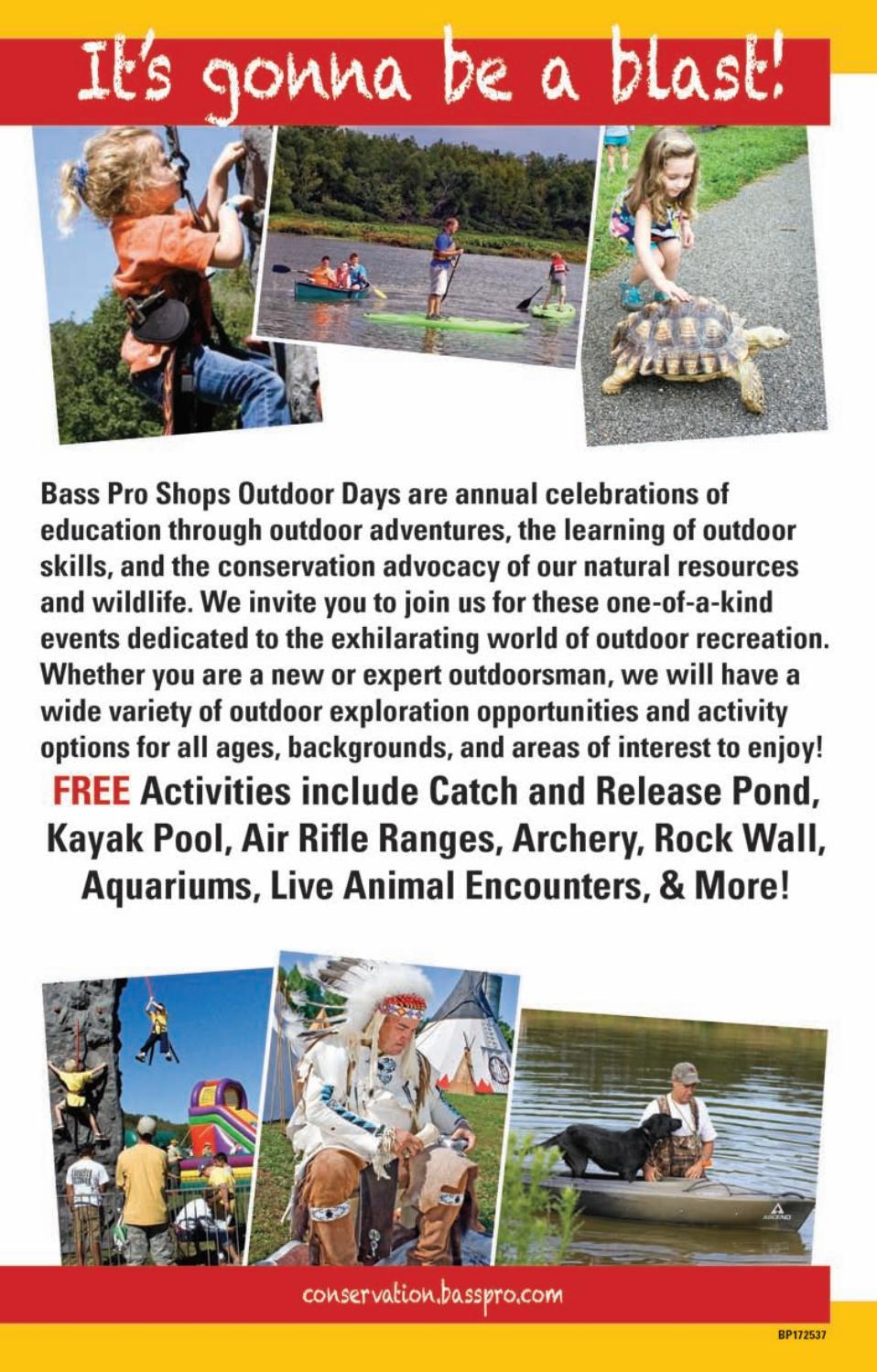 It's gonna be a blast!

Bass Pro Shops Outdoor Days are annual celebrations of education through outdoor adventures, the learning of outdoor skills, and the conservation advocacy of our natural resources and wildlife. We invite you to join us for these one-of-a-kind events dedicated to the exhilarating world of outdoor recreation. Whether you are a new or expert outdoorsman, we will have a wide variety of outdoor exploration opportunities and activity options for all ages, backgrounds, and areas of interest to enjoy!

FREE Activities include Catch and Release Pond, Kayak Pool, Air Rifle Ranges, Archery, Rock Wall, Aquariums, Live Animal Encounters, & More!

conservation.basspro.com

BP172537